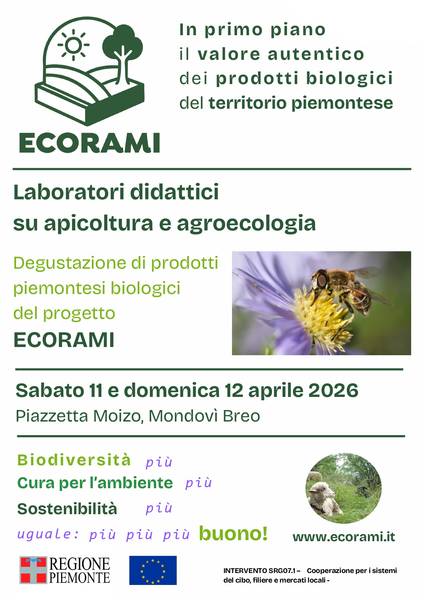 ECORAMI

In primo piano il valore autentico dei prodotti biologici del territorio piemontese

Laboratori didattici su apicoltura e agroecologia

Degustazione di prodotti piemontesi biologici del progetto ECORAMI

Sabato 11 e domenica 12 aprile 2026

Piazzetta Moizo, Mondovì Breo

Biodiversità più
Cura per l'ambiente più
Sostenibilità più
uguale: più più più buono!

www.ecorami.it

REGIONE PIEMONTE

INTERVENTO SRG07.1 – Cooperazione per i sistemi del cibo, filiere e mercati locali -